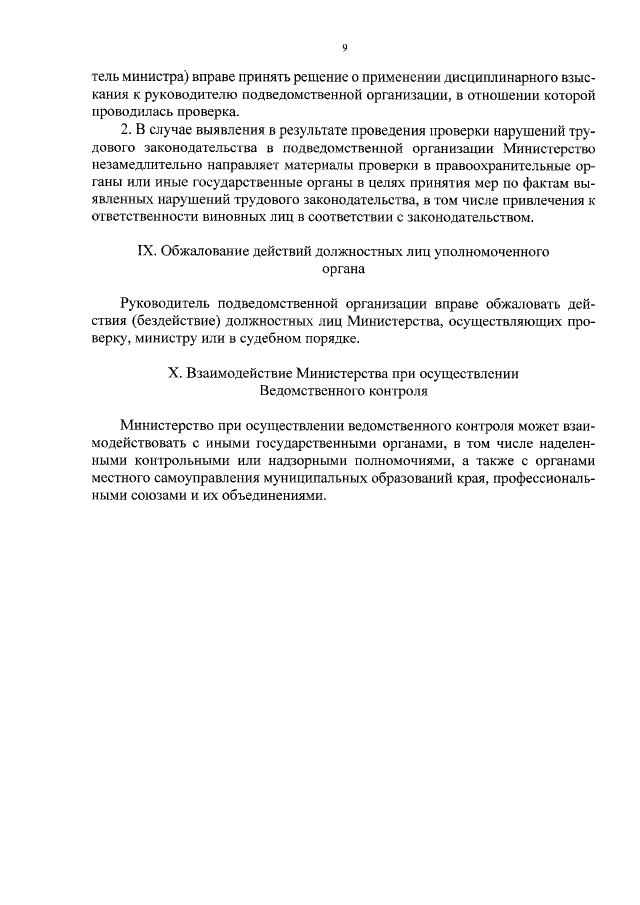 9

тель министра) вправе принять решение о применении дисциплинарного взыскания к руководителю подведомственной организации, в отношении которой проводилась проверка.

2. В случае выявления в результате проведения проверки нарушений трудового законодательства в подведомственной организации Министерство незамедлительно направляет материалы проверки в правоохранительные органы или иные государственные органы в целях принятия мер по фактам выявленных нарушений трудового законодательства, в том числе привлечения к ответственности виновных лиц в соответствии с законодательством.

IX. Обжалование действий должностных лиц уполномоченного органа

Руководитель подведомственной организации вправе обжаловать действия (бездействие) должностных лиц Министерства, осуществляющих проверку, министру или в судебном порядке.

X. Взаимодействие Министерства при осуществлении Ведомственного контроля

Министерство при осуществлении ведомственного контроля может взаимодействовать с иными государственными органами, в том числе наделенными контрольными или надзорными полномочиями, а также с органами местного самоуправления муниципальных образований края, профессиональными союзами и их объединениями.